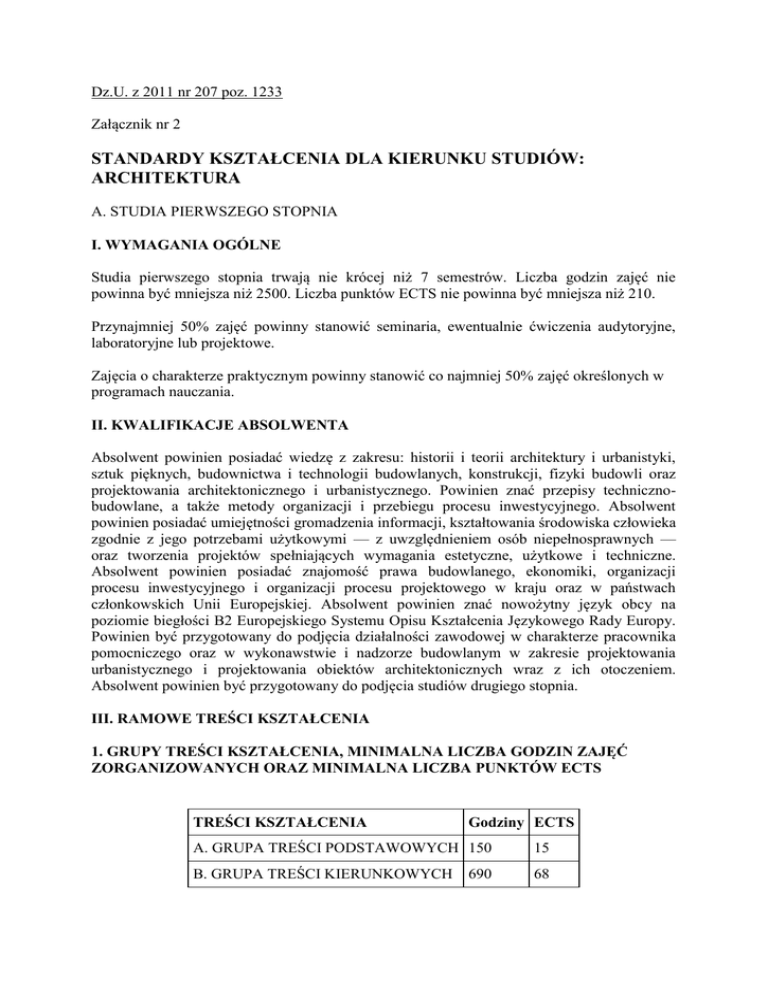 Dz.U. z 2011 nr 207 poz. 1233

Załącznik nr 2

STANDARDY KSZTAŁCENIA DLA KIERUNKU STUDIÓW: ARCHITEKTURA

A. STUDIA PIERWSZEGO STOPNIA

I. WYMAGANIA OGÓLNE

Studia pierwszego stopnia trwają nie krócej niż 7 semestrów. Liczba godzin zajęć nie powinna być mniejsza niż 2500. Liczba punktów ECTS nie powinna być mniejsza niż 210.

Przynajmniej 50% zajęć powinny stanowić seminaria, ewentualnie ćwiczenia audytoryjne, laboratoryjne lub projektowe.

Zajęcia o charakterze praktycznym powinny stanowić co najmniej 50% zajęć określonych w programach nauczania.

II. KWALIFIKACJE ABSOLWENTA

Absolwent powinien posiadać wiedzę z zakresu: historii i teorii architektury i urbanistyki, sztuk pięknych, budownictwa i technologii budowlanych, konstrukcji, fizyki budowli oraz projektowania architektonicznego i urbanistycznego. Powinien znać przepisy techniczno-budowlane, a także metody organizacji i przebiegu procesu inwestycyjnego. Absolwent powinien posiadać umiejętności gromadzenia informacji, kształtowania środowiska człowieka zgodnie z jego potrzebami użytkowymi — z uwzględnieniem osób niepełnosprawnych — oraz tworzenia projektów spełniających wymagania estetyczne, użytkowe i techniczne. Absolwent powinien posiadać znajomość prawa budowlanego, ekonomiki, organizacji procesu inwestycyjnego i organizacji procesu projektowego w kraju oraz w państwach członkowskich Unii Europejskiej. Absolwent powinien znać nowożytny język obcy na poziomie biegłości B2 Europejskiego Systemu Opisu Kształcenia Językowego Rady Europy. Powinien być przygotowany do podjęcia działalności zawodowej w charakterze pracownika pomocniczego oraz w wykonawstwie i nadzorze budowlanym w zakresie projektowania urbanistycznego i projektowania obiektów architektonicznych wraz z ich otoczeniem. Absolwent powinien być przygotowany do podjęcia studiów drugiego stopnia.

III. RAMOWE TREŚCI KSZTAŁCENIA

1. GRUPY TREŚCI KSZTAŁCENIA, MINIMALNA LICZBA GODZIN ZAJĘĆ ZORGANIZOWANYCH ORAZ MINIMALNA LICZBA PUNKTÓW ECTS

| TREŚCI KSZTAŁCENIA | Godziny | ECTS |
|---|---|---|
| A. GRUPA TREŚCI PODSTAWOWYCH | 150 | 15 |
| B. GRUPA TREŚCI KIERUNKOWYCH | 690 | 68 |